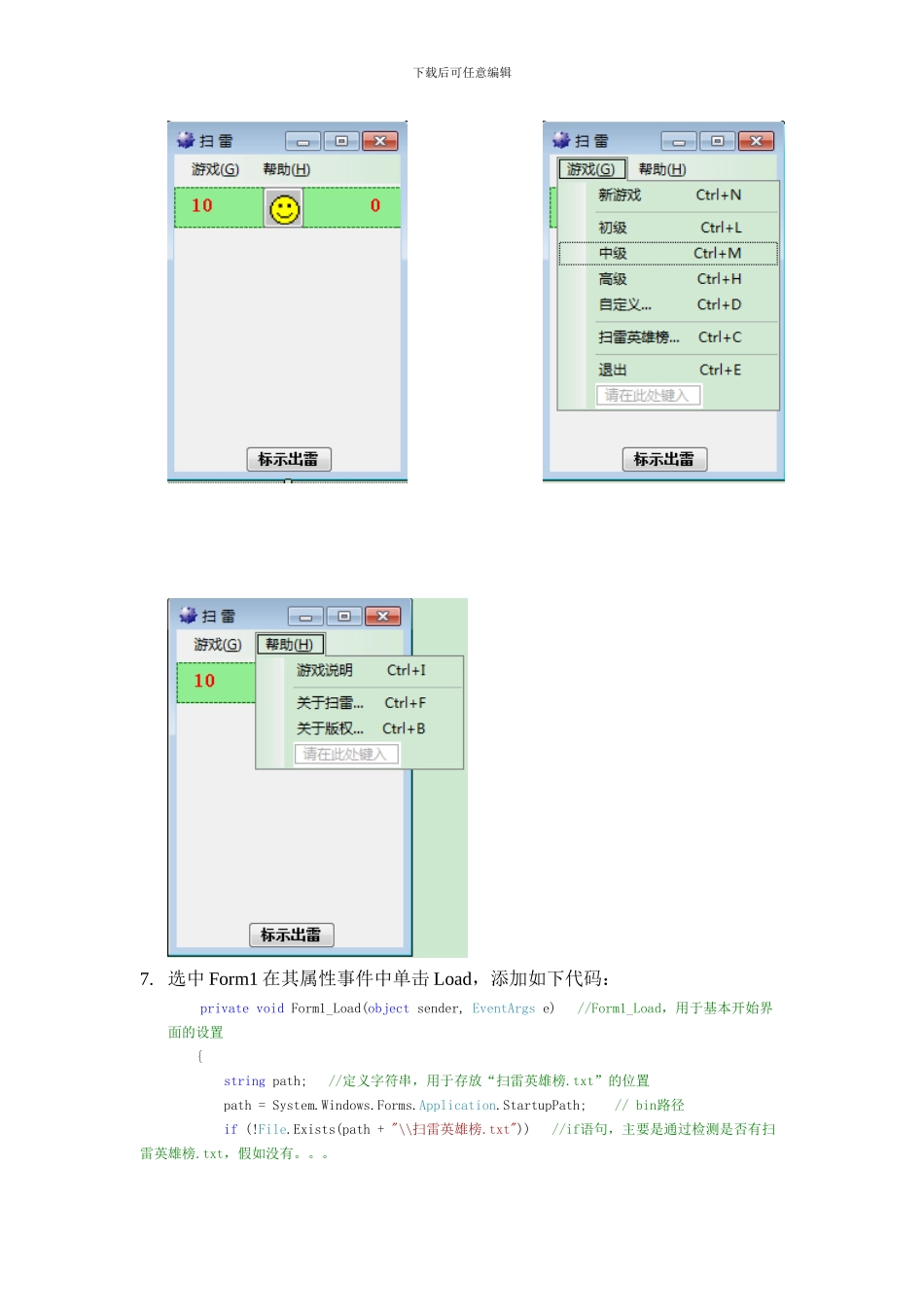 下载后可任意编辑

扫雷

游戏(G) 帮助(H)

10 0

标示出雷

扫雷

游戏(G) 帮助(H)

新游戏 Ctrl+N

初级 Ctrl+L

中级 Ctrl+M

高级 Ctrl+H

自定义... Ctrl+D

扫雷英雄榜... Ctrl+C

退出 Ctrl+E

请在此处键入

标示出雷

扫雷

游戏(G) 帮助(H)

10

游戏说明 Ctrl+I

关于扫雷... Ctrl+F

关于版权... Ctrl+B

请在此处键入

标示出雷

7. 选中 Form1 在其属性事件中单击 Load，添加如下代码：

private void Form1_Load(object sender, EventArgs e) //Form1_Load，用于基本开始界面的设置

{

string path; //定义字符串，用于存放“扫雷英雄榜.txt”的位置

path = System.Windows.Forms.Application.StartupPath; // bin路径

if (!File.Exists(path + "\\扫雷英雄榜.txt")) //if语句，主要是通过检测是否有扫雷英雄榜.txt，假如没有。。。